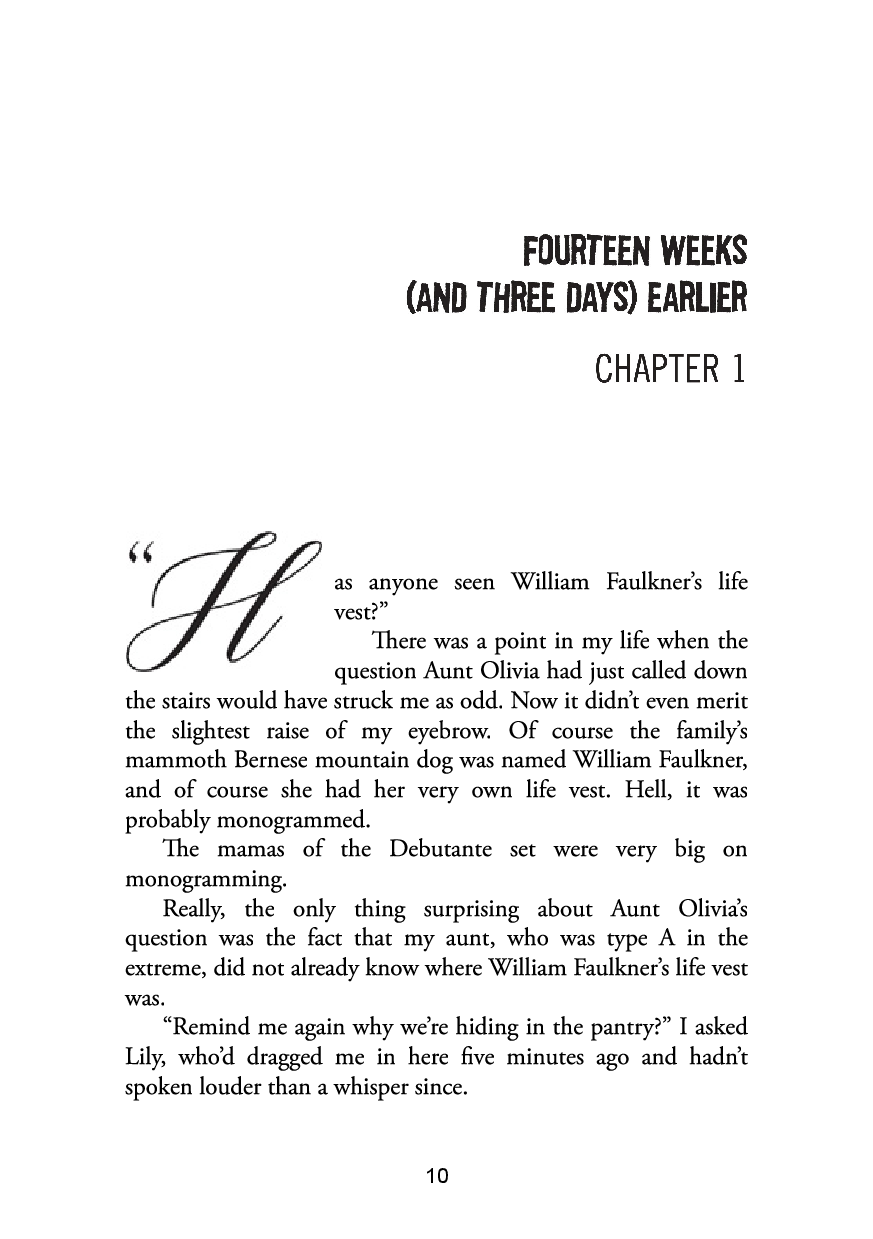 FOURTEEN WEEKS
(AND THREE DAYS) EARLIER

CHAPTER 1

"Has anyone seen William Faulkner's life vest?"

There was a point in my life when the question Aunt Olivia had just called down the stairs would have struck me as odd. Now it didn't even merit the slightest raise of my eyebrow. Of course the family's mammoth Bernese mountain dog was named William Faulkner, and of course she had her very own life vest. Hell, it was probably monogrammed.

The mamas of the Debutante set were very big on monogramming.

Really, the only thing surprising about Aunt Olivia's question was the fact that my aunt, who was type A in the extreme, did not already know where William Faulkner's life vest was.

"Remind me again why we're hiding in the pantry?" I asked Lily, who'd dragged me in here five minutes ago and hadn't spoken louder than a whisper since.

10